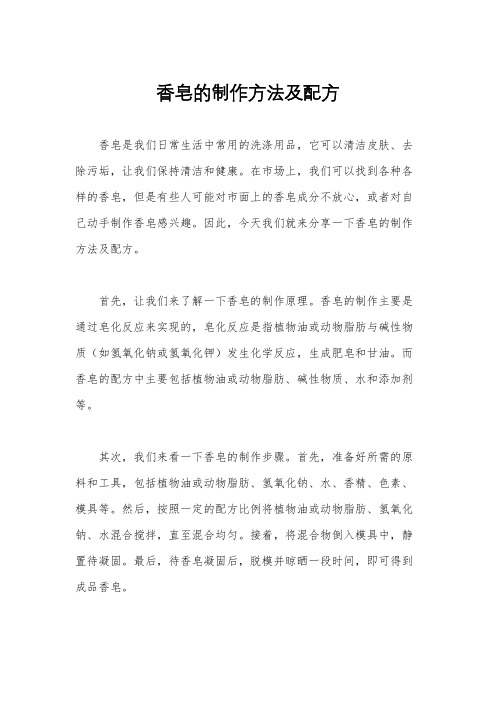 香皂的制作方法及配方

香皂是我们日常生活中常用的洗涤用品，它可以清洁皮肤、去除污垢，让我们保持清洁和健康。在市场上，我们可以找到各种各样的香皂，但是有些人可能对市面上的香皂成分不放心，或者对自己动手制作香皂感兴趣。因此，今天我们就来分享一下香皂的制作方法及配方。

首先，让我们来了解一下香皂的制作原理。香皂的制作主要是通过皂化反应来实现的，皂化反应是指植物油或动物脂肪与碱性物质（如氢氧化钠或氢氧化钾）发生化学反应，生成肥皂和甘油。而香皂的配方中主要包括植物油或动物脂肪、碱性物质、水和添加剂等。

其次，我们来看一下香皂的制作步骤。首先，准备好所需的原料和工具，包括植物油或动物脂肪、氢氧化钠、水、香精、色素、模具等。然后，按照一定的配方比例将植物油或动物脂肪、氢氧化钠、水混合搅拌，直至混合均匀。接着，将混合物倒入模具中，静置待凝固。最后，待香皂凝固后，脱模并晾晒一段时间，即可得到成品香皂。